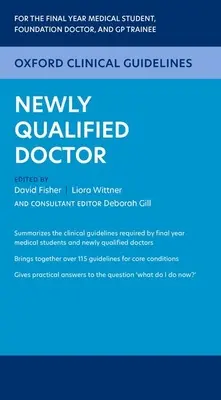 FOR THE FINAL YEAR MEDICAL STUDENT, FOUNDATION DOCTOR, AND GP TRAINEE

OXFORD CLINICAL GUIDELINES

NEWLY QUALIFIED DOCTOR

EDITED BY
David Fisher | Liora Wittner
AND CONSULTANT EDITOR Deborah Gill

Summarizes the clinical guidelines required by final year medical students and newly qualified doctors

Brings together over 115 guidelines for core conditions

Gives practical answers to the question 'what do I do now?'